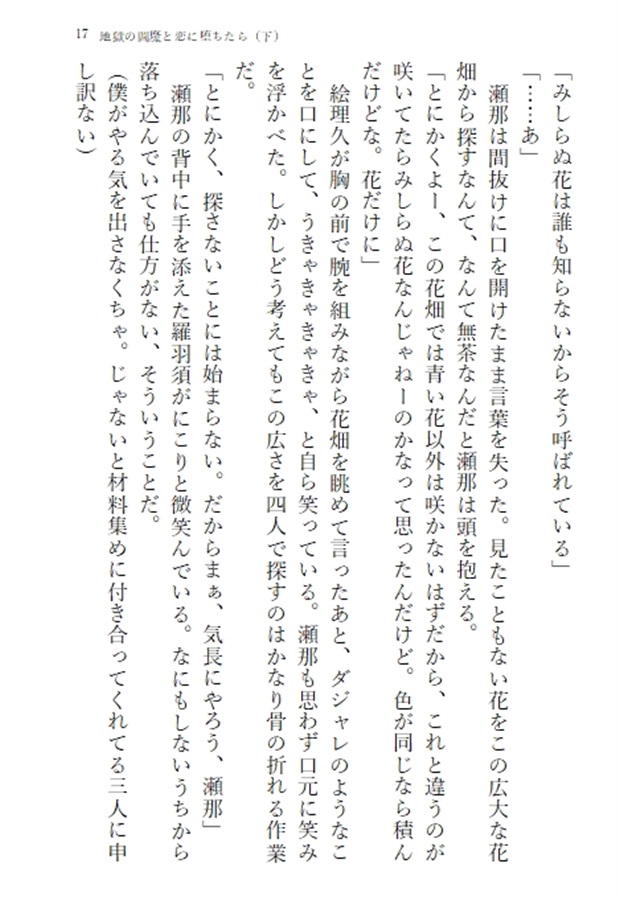 17　地獄の閻魔と恋に堕ちたら（下）

「みしらぬ花は誰も知らないからそう呼ばれている」

「……あ」

瀬那は間抜けに口を開けたまま言葉を失った。見たこともない花をこの広大な花畑から探すなんて、なんて無茶なんだと瀬那は頭を抱える。

「とにかくよー、この花畑では青い花以外は咲かないはずだから、これと違うのが咲いてたらみしらぬ花なんじゃねーのかなって思ったんだけど。色が同じなら積んだけどな。花だけに」

絵理久が胸の前で腕を組みながら花畑を眺めて言ったあと、ダジャレのようなことを口にして、うきゃきゃきゃ、と自ら笑っている。瀬那も思わず口元に笑みを浮かべた。しかしどう考えてもこの広さを四人で探すのはかなり骨の折れる作業だ。

「とにかく、探さないことには始まらない。だからまぁ、気長にやろう、瀬那」

瀬那の背中に手を添えた羅羽須がにこりと微笑んでいる。なにもしないうちから落ち込んでいても仕方がない、そういうことだ。

（僕がやる気を出さなくちゃ。じゃないと材料集めに付き合ってくれてる三人に申し訳ない）